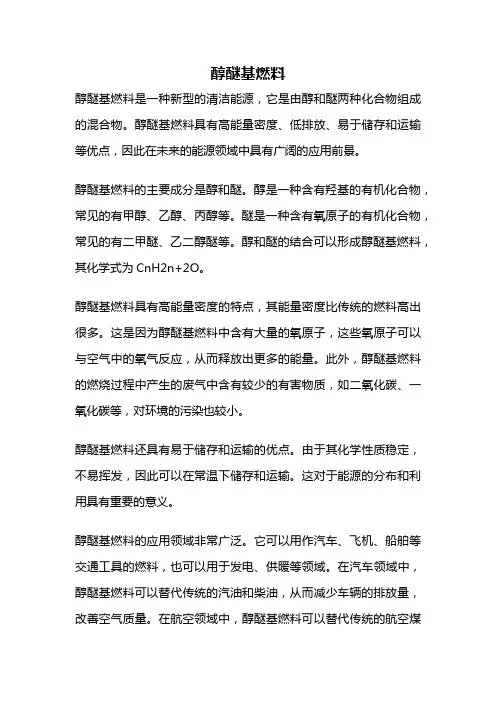 醇醚基燃料

醇醚基燃料是一种新型的清洁能源，它是由醇和醚两种化合物组成的混合物。醇醚基燃料具有高能量密度、低排放、易于储存和运输等优点，因此在未来的能源领域中具有广阔的应用前景。

醇醚基燃料的主要成分是醇和醚。醇是一种含有羟基的有机化合物，常见的有甲醇、乙醇、丙醇等。醚是一种含有氧原子的有机化合物，常见的有二甲醚、乙二醇醚等。醇和醚的结合可以形成醇醚基燃料，其化学式为 CnH2n+2O。

醇醚基燃料具有高能量密度的特点，其能量密度比传统的燃料高出很多。这是因为醇醚基燃料中含有大量的氧原子，这些氧原子可以与空气中的氧气反应，从而释放出更多的能量。此外，醇醚基燃料的燃烧过程中产生的废气中含有较少的有害物质，如二氧化碳、一氧化碳等，对环境的污染也较小。

醇醚基燃料还具有易于储存和运输的优点。由于其化学性质稳定，不易挥发，因此可以在常温下储存和运输。这对于能源的分布和利用具有重要的意义。

醇醚基燃料的应用领域非常广泛。它可以用作汽车、飞机、船舶等交通工具的燃料，也可以用于发电、供暖等领域。在汽车领域中，醇醚基燃料可以替代传统的汽油和柴油，从而减少车辆的排放量，改善空气质量。在航空领域中，醇醚基燃料可以替代传统的航空煤